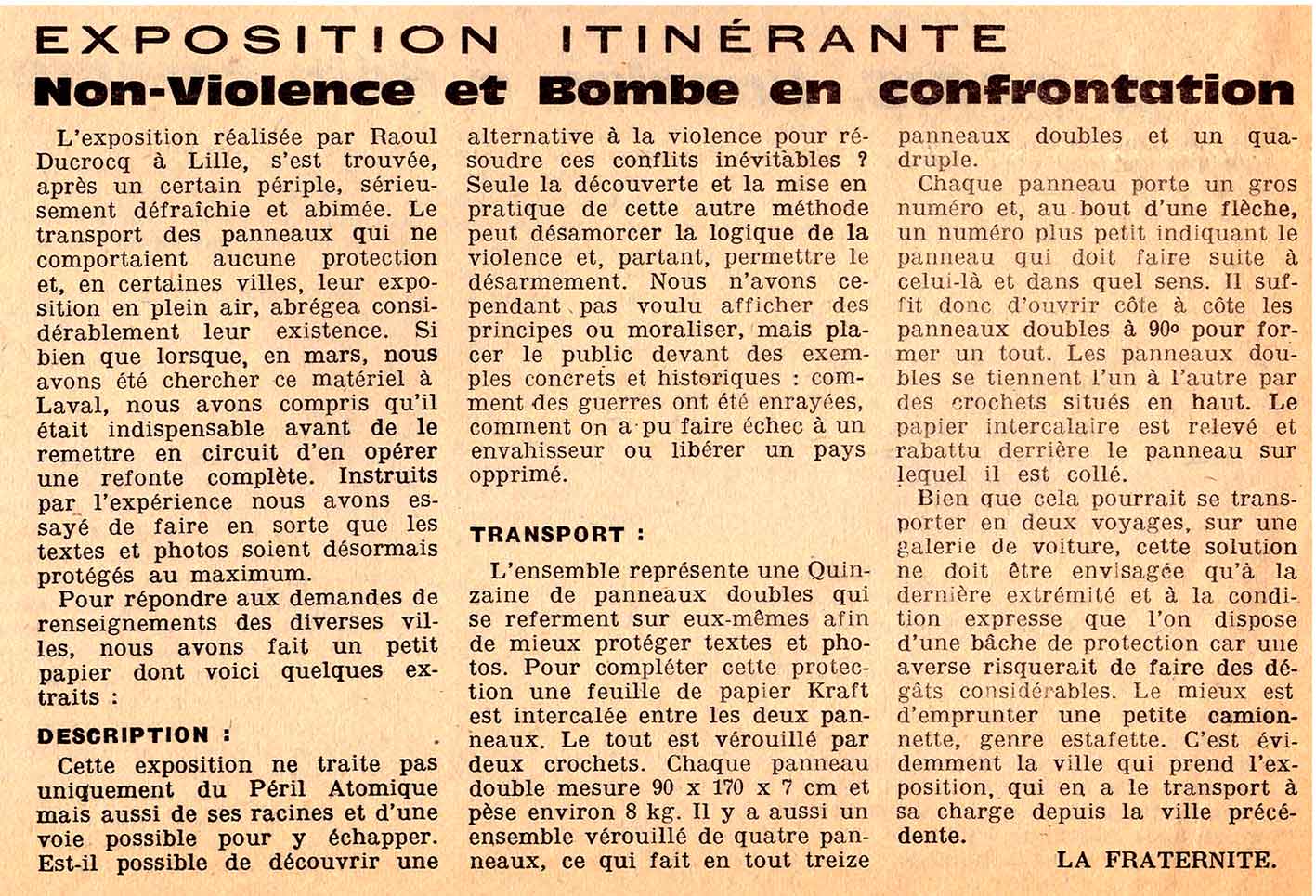 EXPOSITION ITINÉRANTE

Non-Violence et Bombe en confrontation

L'exposition réalisée par Raoul Ducrocq à Lille, s'est trouvée, après un certain périple, sérieusement défraîchie et abimée. Le transport des panneaux qui ne comportaient aucune protection et, en certaines villes, leur exposition en plein air, abrégea considérablement leur existence. Si bien que lorsque, en mars, nous avons été chercher ce matériel à Laval, nous avons compris qu'il était indispensable avant de le remettre en circuit d'en opérer une refonte complète. Instruits par l'expérience nous avons essayé de faire en sorte que les textes et photos soient désormais protégés au maximum.

Pour répondre aux demandes de renseignements des diverses villes, nous avons fait un petit papier dont voici quelques extraits :

DESCRIPTION :

Cette exposition ne traite pas uniquement du Péril Atomique mais aussi de ses racines et d'une voie possible pour y échapper. Est-il possible de découvrir une alternative à la violence pour résoudre ces conflits inévitables ? Seule la découverte et la mise en pratique de cette autre méthode peut désamorcer la logique de la violence et, partant, permettre le désarmement. Nous n'avons cependant pas voulu afficher des principes ou moraliser, mais placer le public devant des exemples concrets et historiques : comment des guerres ont été enrayées, comment on a pu faire échec à un envahisseur ou libérer un pays opprimé.

TRANSPORT :

L'ensemble représente une Quinzaine de panneaux doubles qui se referment sur eux-mêmes afin de mieux protéger textes et photos. Pour compléter cette protection une feuille de papier Kraft est intercalée entre les deux panneaux. Le tout est vérouillé par deux crochets. Chaque panneau double mesure 90 x 170 x 7 cm et pèse environ 8 kg. Il y a aussi un ensemble vérouillé de quatre panneaux, ce qui fait en tout treize panneaux doubles et un quadruple.

Chaque panneau porte un gros numéro et, au bout d'une flèche, un numéro plus petit indiquant le panneau qui doit faire suite à celui-là et dans quel sens. Il suffit donc d'ouvrir côte à côte les panneaux doubles à 90° pour former un tout. Les panneaux doubles se tiennent l'un à l'autre par des crochets situés en haut. Le papier intercalaire est relevé et rabattu derrière le panneau sur lequel il est collé.

Bien que cela pourrait se transporter en deux voyages, sur une galerie de voiture, cette solution ne doit être envisagée qu'à la dernière extrémité et à la condition expresse que l'on dispose d'une bâche de protection car une averse risquerait de faire des dégâts considérables. Le mieux est d'emprunter une petite camionnette, genre estafette. C'est évidemment la ville qui prend l'exposition, qui en a le transport à sa charge depuis la ville précédente.

LA FRATERNITE.